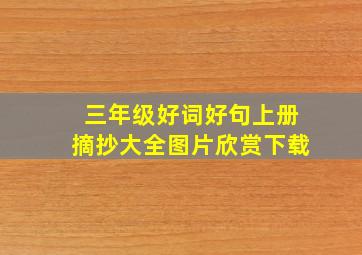 三年级好词好句上册
摘抄大全图片欣赏下载